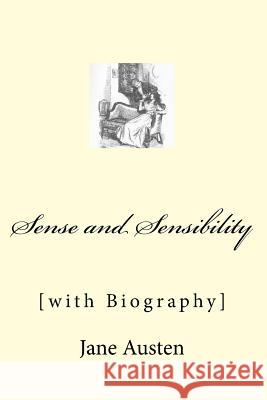 Sense and Sensibility

[with Biography]

Jane Austen

Kraina Książek